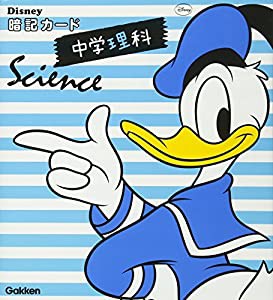 Disney
暗記カード

Disney

中学理科

Science

Gakken